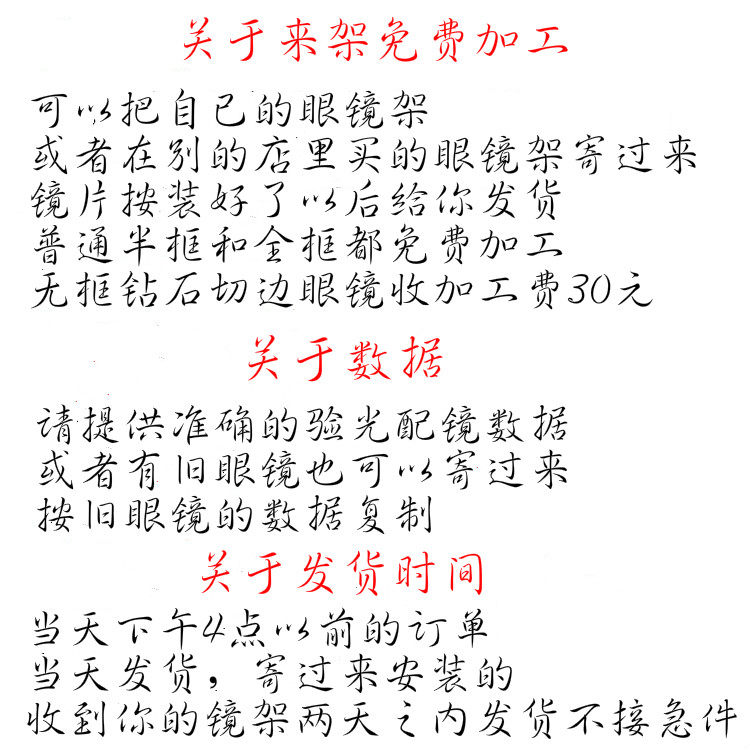 关于来架免费加工

可以把自己的眼镜架
或者在别的店里买的眼镜架寄过来
镜片按装好了以后给你发货
普通半框和全框都免费加工
无框钻石切边眼镜收加工费30元

关于数据

请提供准确的验光配镜数据
或者有旧眼镜也可以寄过来
按旧眼镜的数据复制

关于发货时间

当天下午4点以前的订单
当天发货，寄过来安装的
收到你的镜架两天之内发货不接急件